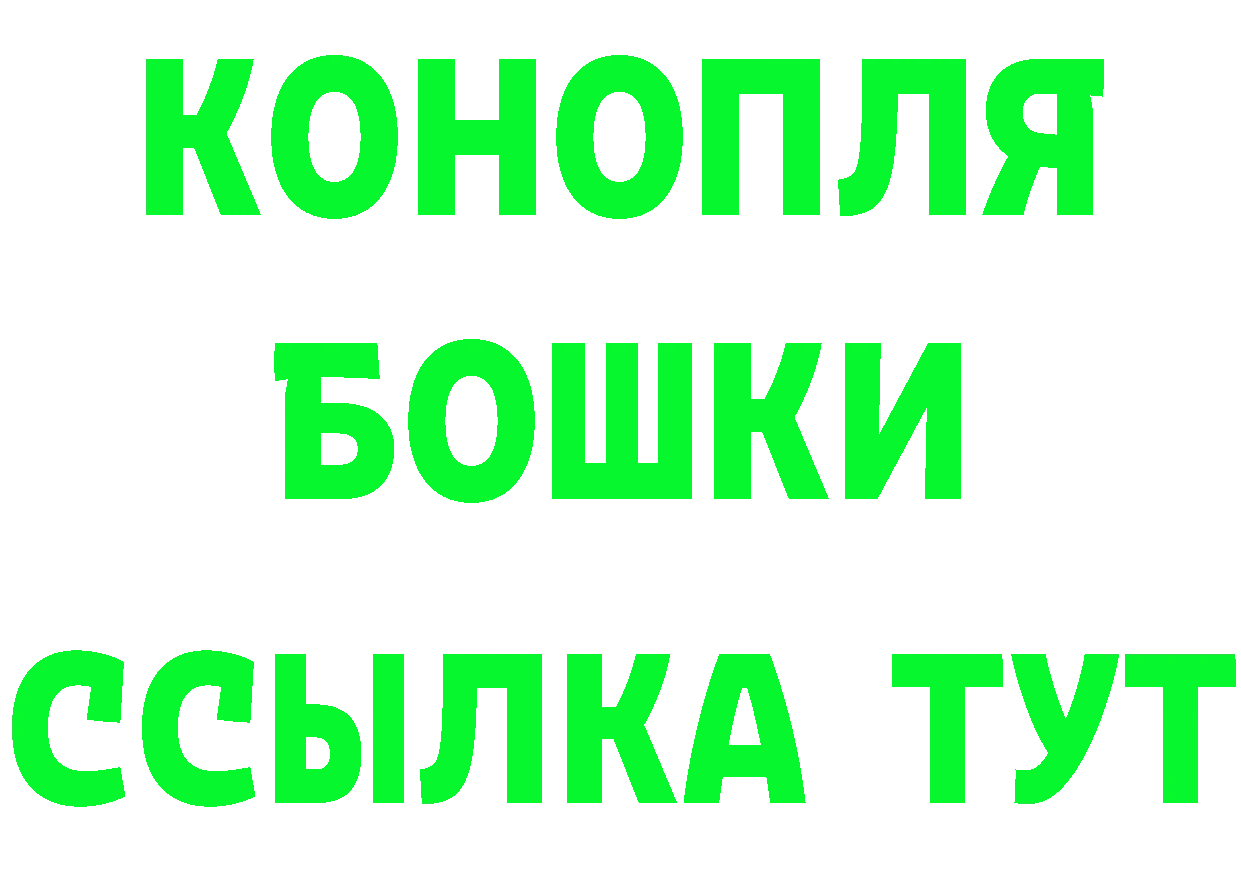 КОНОПЛЯ
БОШКИ
ССЫЛКА ТУТ